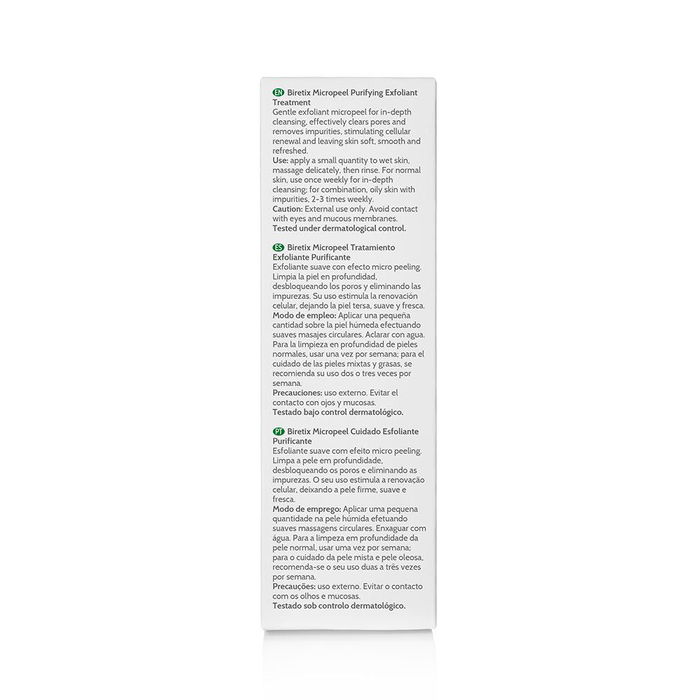 EN Biretix Micropeel Purifying Exfoliant Treatment
Gentle exfoliant micropeel for in-depth cleansing, effectively clears pores and removes impurities, stimulating cellular renewal and leaving skin soft, smooth and refreshed.
Use: apply a small quantity to wet skin, massage delicately, then rinse. For normal skin, use once weekly for in-depth cleansing; for combination, oily skin with impurities, 2-3 times weekly.
Caution: External use only. Avoid contact with eyes and mucous membranes.
Tested under dermatological control.

ES Biretix Micropeel Tratamiento Exfoliante Purificante
Exfoliante suave con efecto micro peeling. Limpia la piel en profundidad, desbloqueando los poros y eliminando las impurezas. Su uso estimula la renovación celular, dejando la piel tersa, suave y fresca.
Modo de empleo: Aplicar una pequeña cantidad sobre la piel húmeda efectuando suaves masajes circulares. Aclarar con agua. Para la limpieza en profundidad de pieles normales, usar una vez por semana; para el cuidado de las pieles mixtas y grasas, se recomienda su uso dos o tres veces por semana.
Precauciones: uso externo. Evitar el contacto con ojos y mucosas.
Testado bajo control dermatológico.

PT Biretix Micropeel Cuidado Esfoliante Purificante
Esfoliante suave com efeito micro peeling. Limpa a pele em profundidade, desbloqueando os poros e eliminando as impurezas. O seu uso estimula a renovação celular, deixando a pele firme, suave e fresca.
Modo de emprego: Aplicar uma pequena quantidade na pele húmida efetuando suaves massagens circulares. Enxaguar com água. Para a limpeza em profundidade da pele normal, usar uma vez por semana; para o cuidado da pele mista e pele oleosa, recomenda-se o seu uso duas a três vezes por semana.
Precauções: uso externo. Evitar o contacto com os olhos e mucosas.
Testado sob controlo dermatológico.